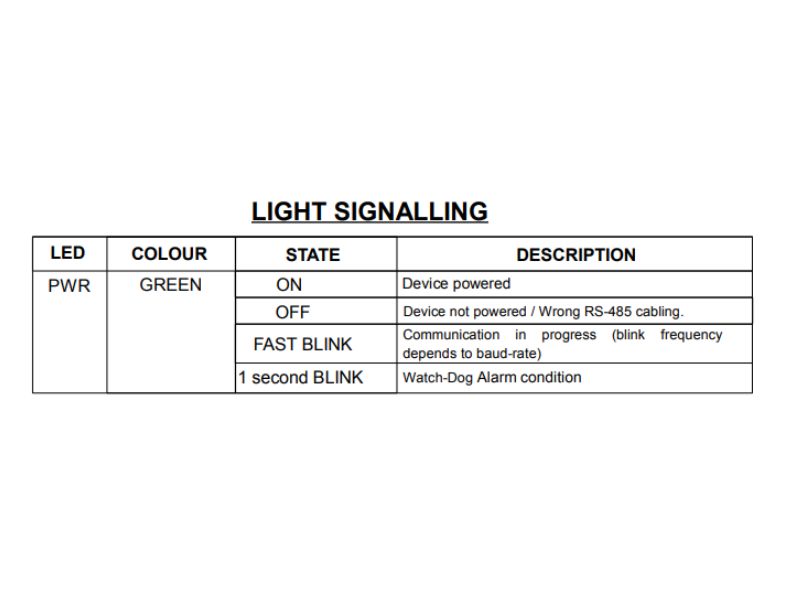 LIGHT SIGNALLING

| LED | COLOUR | STATE | DESCRIPTION |
|---|---|---|---|
| PWR | GREEN | ON | Device powered |
| | | OFF | Device not powered / Wrong RS-485 cabling. |
| | | FAST BLINK | Communication in progress (blink frequency depends to baud-rate) |
| | | 1 second BLINK | Watch-Dog Alarm condition |